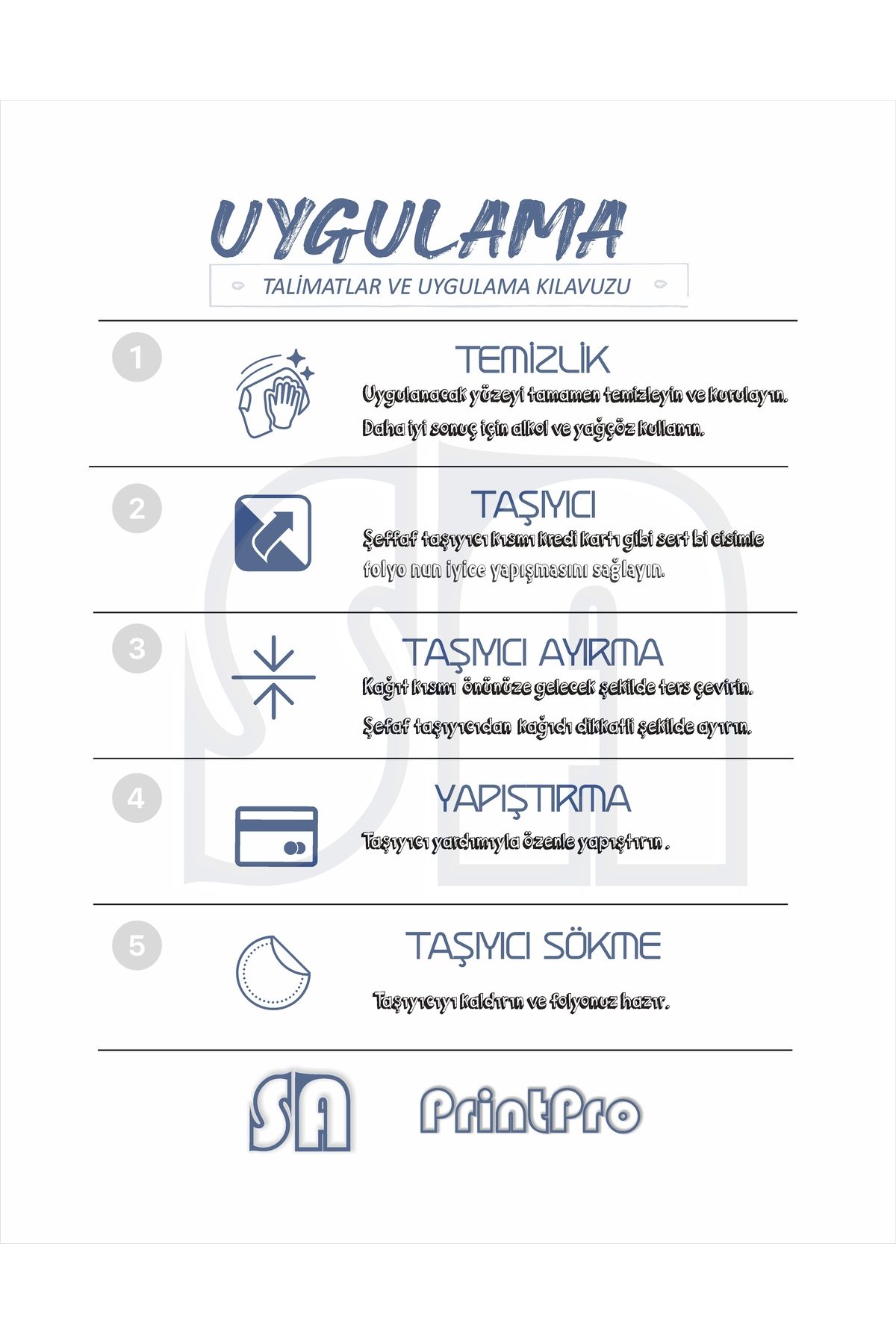 UYGULAMA

TALİMATLAR VE UYGULAMA KILAVUZU

1

TEMİZLİK

Uygulanacak yüzeyi tamamen temizleyin ve kurulayın.

Daha iyi sonuç için alkol ve yağçöz kullanın.

2

TAŞIYICI

Şeffaf taşıyıcı kısmı kredi kartı gibi sert bi cisimle folyo nun iyice yapışmasını sağlayın.

3

TAŞIYICI AYIRMA

Kağıt kısmı önünüze gelecek şekilde ters çevirin.

Şefaf taşıyıcıdan kağıdı dikkatli şekilde ayırın.

4

YAPIŞTIRMA

Taşıyıcı yardımıyla özenle yapıştırın .

5

TAŞIYICI SÖKME

Taşıyıcıyı kaldırın ve folyonuz hazır.

SA PrintPro